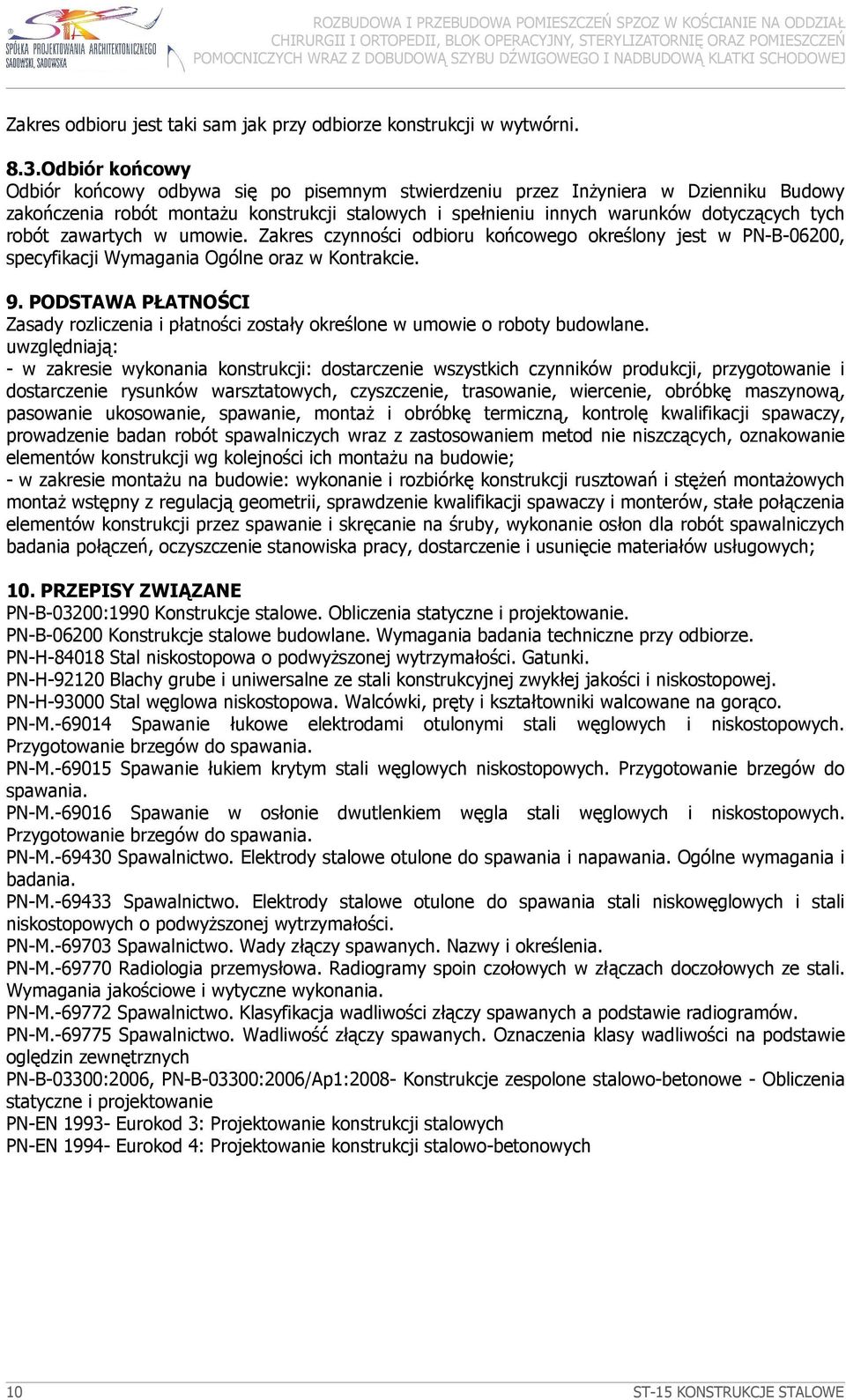 SPÓŁKA PROJEKTOWANIA ARCHITEKTONICZNEGO SADOWSKI, SADOWSKA

ROZBUDOWA I PRZEBUDOWA POMIESZCZEŃ SPZOZ W KOŚCIANIE NA ODDZIAŁ CHIRURGII I ORTOPEDII, BLOK OPERACYJNY, STERYLIZATORNIĘ ORAZ POMIESZCZEŃ POMOCNICZYCH WRAZ Z DOBUDOWĄ SZYBU DŹWIGOWEGO I NADBUDOWĄ KLATKI SCHODOWEJ

Zakres odbioru jest taki sam jak przy odbiorze konstrukcji w wytwórni.

8.3.Odbiór końcowy
Odbiór końcowy odbywa się po pisemnym stwierdzeniu przez Inżyniera w Dzienniku Budowy zakończenia robót montażu konstrukcji stalowych i spełnieniu innych warunków dotyczących tych robót zawartych w umowie. Zakres czynności odbioru końcowego określony jest w PN-B-06200, specyfikacji Wymagania Ogólne oraz w Kontrakcie.

9. PODSTAWA PŁATNOŚCI
Zasady rozliczenia i płatności zostały określone w umowie o roboty budowlane.
uwzględniają:
- w zakresie wykonania konstrukcji: dostarczenie wszystkich czynników produkcji, przygotowanie i dostarczenie rysunków warsztatowych, czyszczenie, trasowanie, wiercenie, obróbkę maszynową, pasowanie ukosowanie, spawanie, montaż i obróbkę termiczną, kontrolę kwalifikacji spawaczy, prowadzenie badan robót spawalniczych wraz z zastosowaniem metod nie niszczących, oznakowanie elementów konstrukcji wg kolejności ich montażu na budowie;
- w zakresie montażu na budowie: wykonanie i rozbiórkę konstrukcji rusztowań i stężeń montażowych montaż wstępny z regulacją geometrii, sprawdzenie kwalifikacji spawaczy i monterów, stałe połączenia elementów konstrukcji przez spawanie i skręcanie na śruby, wykonanie osłon dla robót spawalniczych badania połączeń, oczyszczenie stanowiska pracy, dostarczenie i usunięcie materiałów usługowych;

10. PRZEPISY ZWIĄZANE
PN-B-03200:1990 Konstrukcje stalowe. Obliczenia statyczne i projektowanie.
PN-B-06200 Konstrukcje stalowe budowlane. Wymagania badania techniczne przy odbiorze.
PN-H-84018 Stal niskostopowa o podwyższonej wytrzymałości. Gatunki.
PN-H-92120 Blachy grube i uniwersalne ze stali konstrukcyjnej zwykłej jakości i niskostopowej.
PN-H-93000 Stal węglowa niskostopowa. Walcówki, pręty i kształtowniki walcowane na gorąco.
PN-M.-69014 Spawanie łukowe elektrodami otulonymi stali węglowych i niskostopowych. Przygotowanie brzegów do spawania.
PN-M.-69015 Spawanie łukiem krytym stali węglowych niskostopowych. Przygotowanie brzegów do spawania.
PN-M.-69016 Spawanie w osłonie dwutlenkiem węgla stali węglowych i niskostopowych. Przygotowanie brzegów do spawania.
PN-M.-69430 Spawalnictwo. Elektrody stalowe otulone do spawania i napawania. Ogólne wymagania i badania.
PN-M.-69433 Spawalnictwo. Elektrody stalowe otulone do spawania stali niskowęglowych i stali niskostopowych o podwyższonej wytrzymałości.
PN-M.-69703 Spawalnictwo. Wady złączy spawanych. Nazwy i określenia.
PN-M.-69770 Radiologia przemysłowa. Radiogramy spoin czołowych w złączach doczołowych ze stali. Wymagania jakościowe i wytyczne wykonania.
PN-M.-69772 Spawalnictwo. Klasyfikacja wadliwości złączy spawanych a podstawie radiogramów.
PN-M.-69775 Spawalnictwo. Wadliwość złączy spawanych. Oznaczenia klasy wadliwości na podstawie oględzin zewnętrznych
PN-B-03300:2006, PN-B-03300:2006/Ap1:2008- Konstrukcje zespolone stalowo-betonowe - Obliczenia statyczne i projektowanie
PN-EN 1993- Eurokod 3: Projektowanie konstrukcji stalowych
PN-EN 1994- Eurokod 4: Projektowanie konstrukcji stalowo-betonowych

10

ST-15 KONSTRUKCJE STALOWE